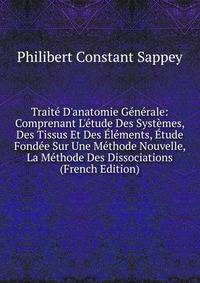 Philibert Constant Sappey

Traité D'anatomie Générale: Comprenant L'étude Des Systèmes, Des Tissus Et Des Éléments, Étude Fondée Sur Une Méthode Nouvelle, La Méthode Des Dissociations (French Edition)